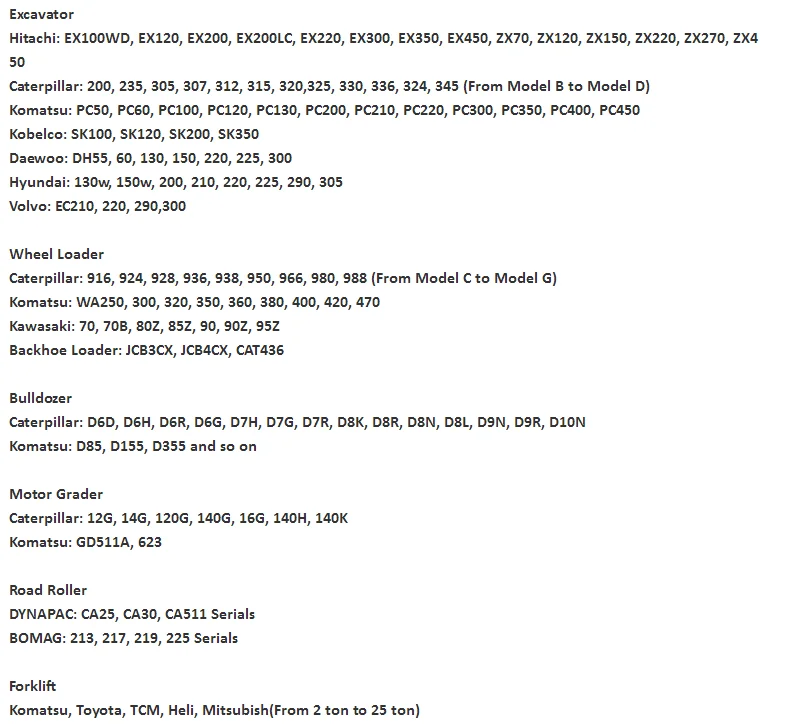 Excavator
Hitachi: EX100WD, EX120, EX200, EX200LC, EX220, EX300, EX350, EX450, ZX70, ZX120, ZX150, ZX220, ZX270, ZX450
Caterpillar: 200, 235, 305, 307, 312, 315, 320,325, 330, 336, 324, 345 (From Model B to Model D)
Komatsu: PC50, PC60, PC100, PC120, PC130, PC200, PC210, PC220, PC300, PC350, PC400, PC450
Kobelco: SK100, SK120, SK200, SK350
Daewoo: DH55, 60, 130, 150, 220, 225, 300
Hyundai: 130w, 150w, 200, 210, 220, 225, 290, 305
Volvo: EC210, 220, 290,300

Wheel Loader
Caterpillar: 916, 924, 928, 936, 938, 950, 966, 980, 988 (From Model C to Model G)
Komatsu: WA250, 300, 320, 350, 360, 380, 400, 420, 470
Kawasaki: 70, 70B, 80Z, 85Z, 90, 90Z, 95Z
Backhoe Loader: JCB3CX, JCB4CX, CAT436

Bulldozer
Caterpillar: D6D, D6H, D6R, D6G, D7H, D7G, D7R, D8K, D8R, D8N, D8L, D9N, D9R, D10N
Komatsu: D85, D155, D355 and so on

Motor Grader
Caterpillar: 12G, 14G, 120G, 140G, 16G, 140H, 140K
Komatsu: GD511A, 623

Road Roller
DYNAPAC: CA25, CA30, CA511 Serials
BOMAG: 213, 217, 219, 225 Serials

Forklift
Komatsu, Toyota, TCM, Heli, Mitsubish(From 2 ton to 25 ton)